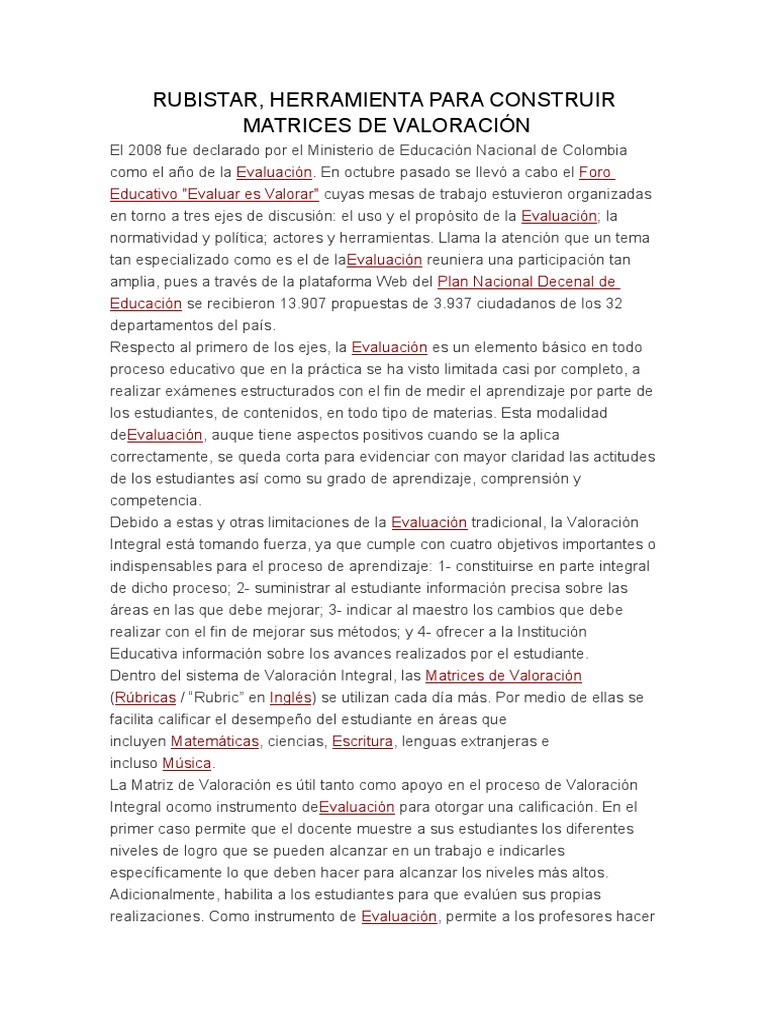 RUBISTAR, HERRAMIENTA PARA CONSTRUIR MATRICES DE VALORACIÓN

El 2008 fue declarado por el Ministerio de Educación Nacional de Colombia como el año de la Evaluación. En octubre pasado se llevó a cabo el Foro Educativo "Evaluar es Valorar" cuyas mesas de trabajo estuvieron organizadas en torno a tres ejes de discusión: el uso y el propósito de la Evaluación; la normatividad y política; actores y herramientas. Llama la atención que un tema tan especializado como es el de laEvaluación reuniera una participación tan amplia, pues a través de la plataforma Web del Plan Nacional Decenal de Educación se recibieron 13.907 propuestas de 3.937 ciudadanos de los 32 departamentos del país.
Respecto al primero de los ejes, la Evaluación es un elemento básico en todo proceso educativo que en la práctica se ha visto limitada casi por completo, a realizar exámenes estructurados con el fin de medir el aprendizaje por parte de los estudiantes, de contenidos, en todo tipo de materias. Esta modalidad deEvaluación, auque tiene aspectos positivos cuando se la aplica correctamente, se queda corta para evidenciar con mayor claridad las actitudes de los estudiantes así como su grado de aprendizaje, comprensión y competencia.
Debido a estas y otras limitaciones de la Evaluación tradicional, la Valoración Integral está tomando fuerza, ya que cumple con cuatro objetivos importantes o indispensables para el proceso de aprendizaje: 1- constituirse en parte integral de dicho proceso; 2- suministrar al estudiante información precisa sobre las áreas en las que debe mejorar; 3- indicar al maestro los cambios que debe realizar con el fin de mejorar sus métodos; y 4- ofrecer a la Institución Educativa información sobre los avances realizados por el estudiante.
Dentro del sistema de Valoración Integral, las Matrices de Valoración (Rúbricas / "Rubric" en Inglés) se utilizan cada día más. Por medio de ellas se facilita calificar el desempeño del estudiante en áreas que incluyen Matemáticas, ciencias, Escritura, lenguas extranjeras e incluso Música.
La Matriz de Valoración es útil tanto como apoyo en el proceso de Valoración Integral ocomo instrumento deEvaluación para otorgar una calificación. En el primer caso permite que el docente muestre a sus estudiantes los diferentes niveles de logro que se pueden alcanzar en un trabajo e indicarles específicamente lo que deben hacer para alcanzar los niveles más altos. Adicionalmente, habilita a los estudiantes para que evalúen sus propias realizaciones. Como instrumento de Evaluación, permite a los profesores hacer